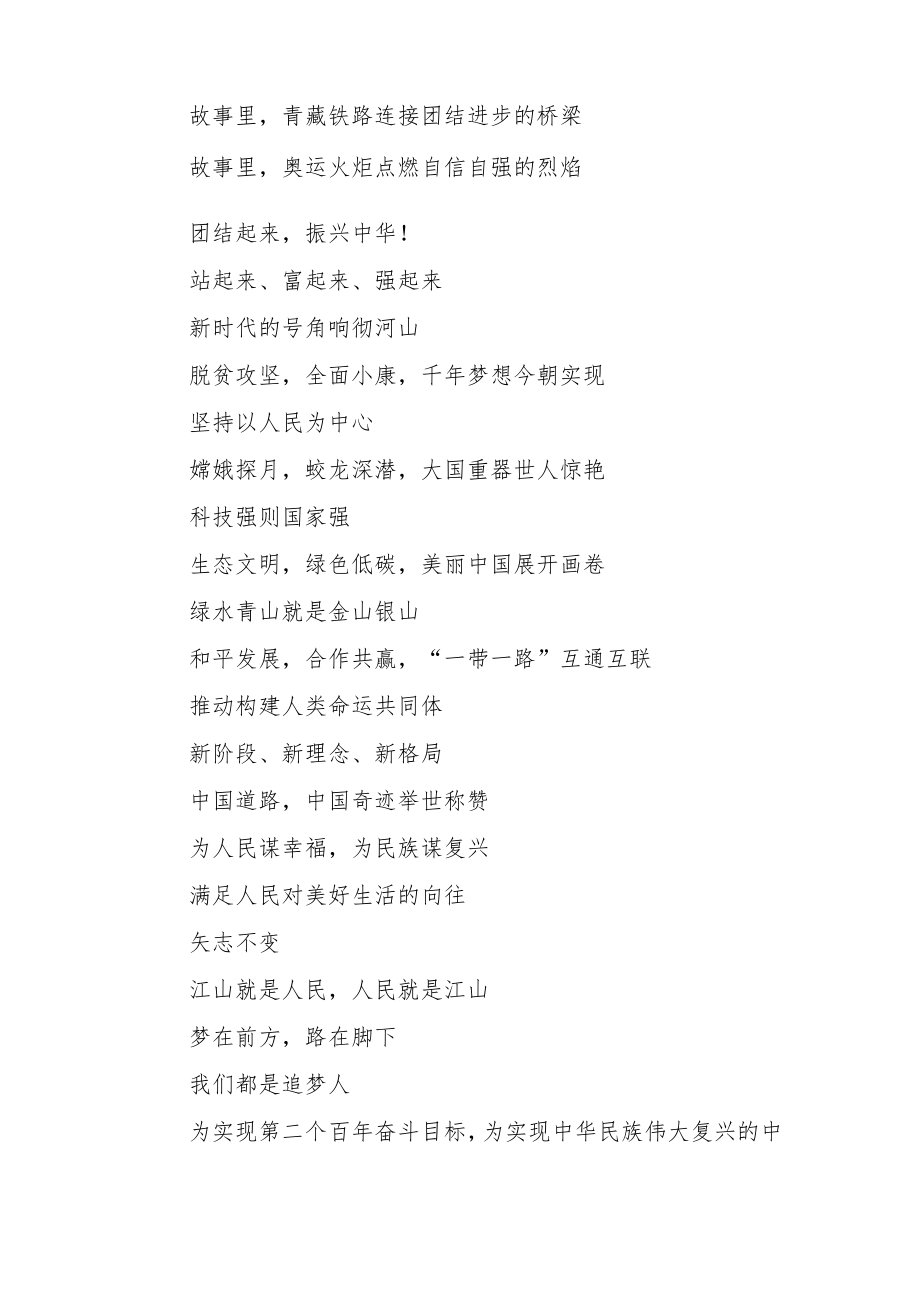 故事里，青藏铁路连接团结进步的桥梁
故事里，奥运火炬点燃自信自强的烈焰

团结起来，振兴中华！
站起来、富起来、强起来
新时代的号角响彻河山
脱贫攻坚，全面小康，千年梦想今朝实现
坚持以人民为中心
嫦娥探月，蛟龙深潜，大国重器世人惊艳
科技强则国家强
生态文明，绿色低碳，美丽中国展开画卷
绿水青山就是金山银山
和平发展，合作共赢，“一带一路”互通互联
推动构建人类命运共同体
新阶段、新理念、新格局
中国道路，中国奇迹举世称赞
为人民谋幸福，为民族谋复兴
满足人民对美好生活的向往
矢志不变
江山就是人民，人民就是江山
梦在前方，路在脚下
我们都是追梦人
为实现第二个百年奋斗目标，为实现中华民族伟大复兴的中